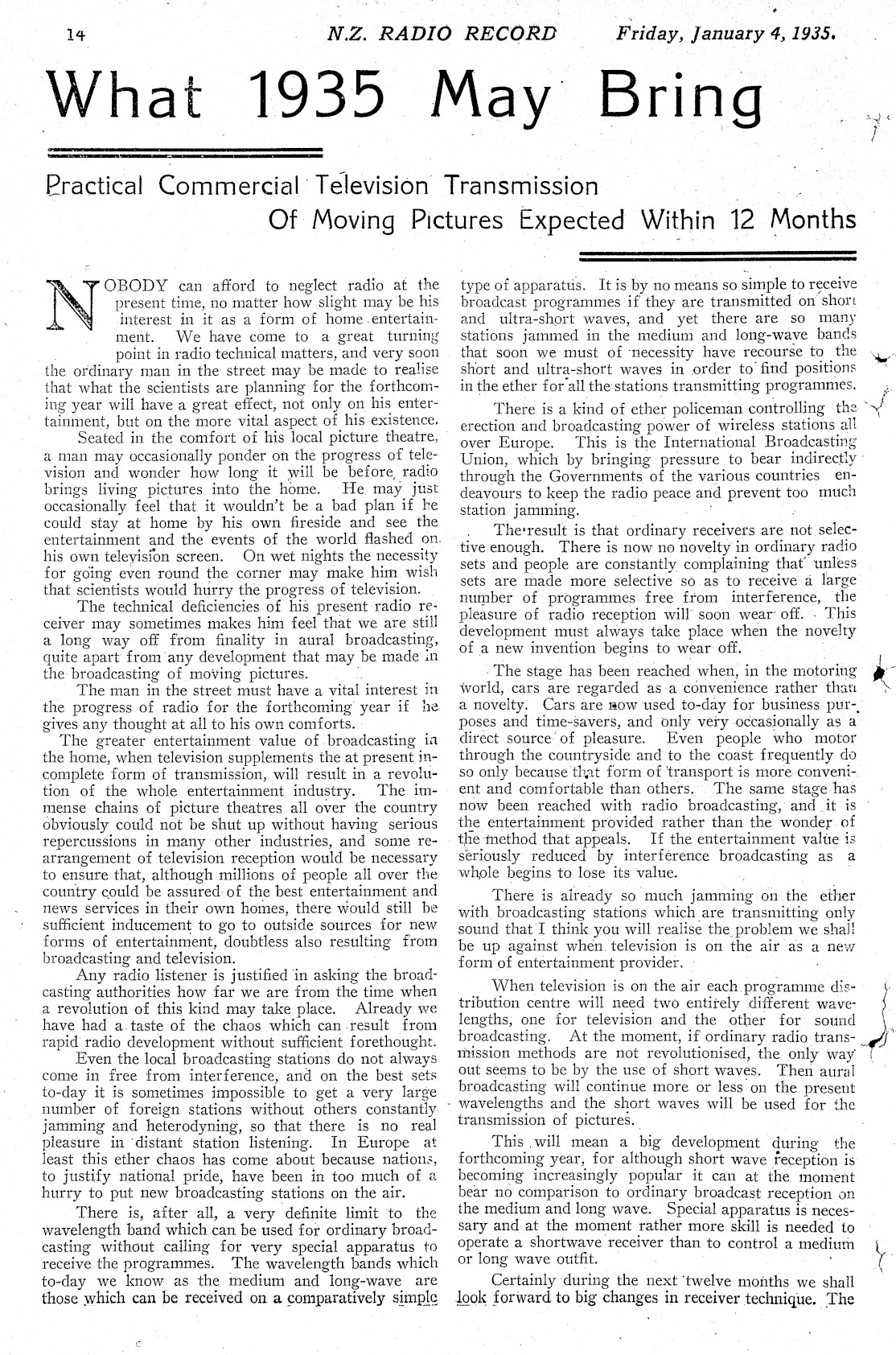 14 N.Z. RADIO RECORD Friday, January 4, 1935.

What 1935 May Bring

Practical Commercial Television Transmission Of Moving Pictures Expected Within 12 Months

NOBODY can afford to neglect radio at the present time, no matter how slight may be his interest in it as a form of home entertainment. We have come to a great turning point in radio technical matters, and very soon the ordinary man in the street may be made to realise that what the scientists are planning for the forthcoming year will have a great effect, not only on his entertainment, but on the more vital aspect of his existence.

Seated in the comfort of his local picture theatre, a man may occasionally ponder on the progress of television and wonder how long it will be before radio brings living pictures into the home. He may just occasionally feel that it wouldn't be a bad plan if he could stay at home by his own fireside and see the entertainment and the events of the world flashed on his own television screen. On wet nights the necessity for going even round the corner may make him wish that scientists would hurry the progress of television.

The technical deficiencies of his present radio receiver may sometimes makes him feel that we are still a long way off from finality in aural broadcasting, quite apart from any development that may be made in the broadcasting of moving pictures.

The man in the street must have a vital interest in the progress of radio for the forthcoming year if he gives any thought at all to his own comforts.

The greater entertainment value of broadcasting in the home, when television supplements the at present incomplete form of transmission, will result in a revolution of the whole entertainment industry. The immense chains of picture theatres all over the country obviously could not be shut up without having serious repercussions in many other industries, and some rearrangement of television reception would be necessary to ensure that, although millions of people all over the country could be assured of the best entertainment and news services in their own homes, there would still be sufficient inducement to go to outside sources for new forms of entertainment, doubtless also resulting from broadcasting and television.

Any radio listener is justified in asking the broadcasting authorities how far we are from the time when a revolution of this kind may take place. Already we have had a taste of the chaos which can result from rapid radio development without sufficient forethought.

Even the local broadcasting stations do not always come in free from interference, and on the best sets to-day it is sometimes impossible to get a very large number of foreign stations without others constantly jamming and heterodyning, so that there is no real pleasure in distant station listening. In Europe at least this ether chaos has come about because nations, to justify national pride, have been in too much of a hurry to put new broadcasting stations on the air.

There is, after all, a very definite limit to the wavelength band which can be used for ordinary broadcasting without calling for very special apparatus to receive the programmes. The wavelength bands which to-day we know as the medium and long-wave are those which can be received on a comparatively simple type of apparatus. It is by no means so simple to receive broadcast programmes if they are transmitted on short and ultra-short waves, and yet there are so many stations jammed in the medium and long-wave bands that soon we must of necessity have recourse to the short and ultra-short waves in order to find positions in the ether for all the stations transmitting programmes.

There is a kind of ether policeman controlling the erection and broadcasting power of wireless stations all over Europe. This is the International Broadcasting Union, which by bringing pressure to bear indirectly through the Governments of the various countries endeavours to keep the radio peace and prevent too much station jamming.

The result is that ordinary receivers are not selective enough. There is now no novelty in ordinary radio sets and people are constantly complaining that unless sets are made more selective so as to receive a large number of programmes free from interference, the pleasure of radio reception will soon wear off. This development must always take place when the novelty of a new invention begins to wear off.

The stage has been reached when, in the motoring world, cars are regarded as a convenience rather than a novelty. Cars are now used to-day for business purposes and time-savers, and only very occasionally as a direct source of pleasure. Even people who motor through the countryside and to the coast frequently do so only because that form of transport is more convenient and comfortable than others. The same stage has now been reached with radio broadcasting, and it is the entertainment provided rather than the wonder of the method that appeals. If the entertainment value is seriously reduced by interference broadcasting as a whole begins to lose its value.

There is already so much jamming on the ether with broadcasting stations which are transmitting only sound that I think you will realise the problem we shall be up against when television is on the air as a new form of entertainment provider.

When television is on the air each programme distribution centre will need two entirely different wavelengths, one for television and the other for sound broadcasting. At the moment, if ordinary radio transmission methods are not revolutionised, the only way out seems to be by the use of short waves. Then aural broadcasting will continue more or less on the present wavelengths and the short waves will be used for the transmission of pictures.

This will mean a big development during the forthcoming year, for although short wave reception is becoming increasingly popular it can at the moment bear no comparison to ordinary broadcast reception on the medium and long wave. Special apparatus is necessary and at the moment rather more skill is needed to operate a shortwave receiver than to control a medium or long wave outfit.

Certainly during the next twelve months we shall look forward to big changes in receiver technique. The